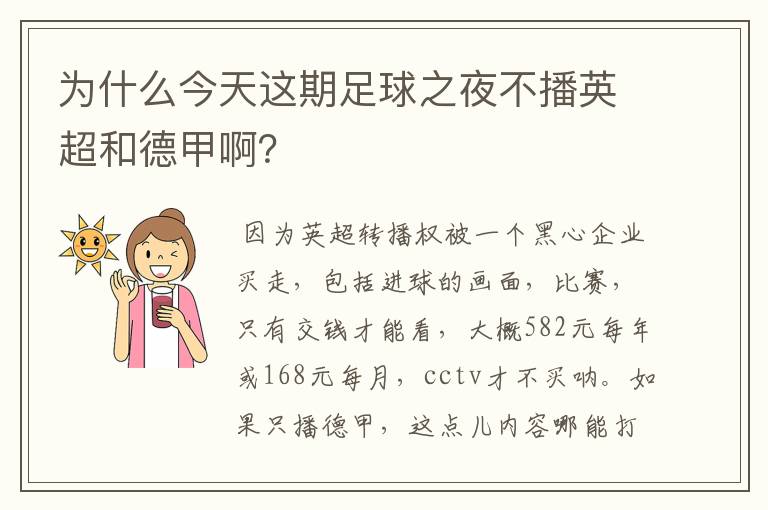 为什么今天这期足球之夜不播英超和德甲啊?

因为英超转播权被一个黑心企业买走，包括进球的画面，比赛，只有交钱才能看，大概582元每年或168元每月，cctv才不买呐。如果只播德甲，这点儿内容哪能打